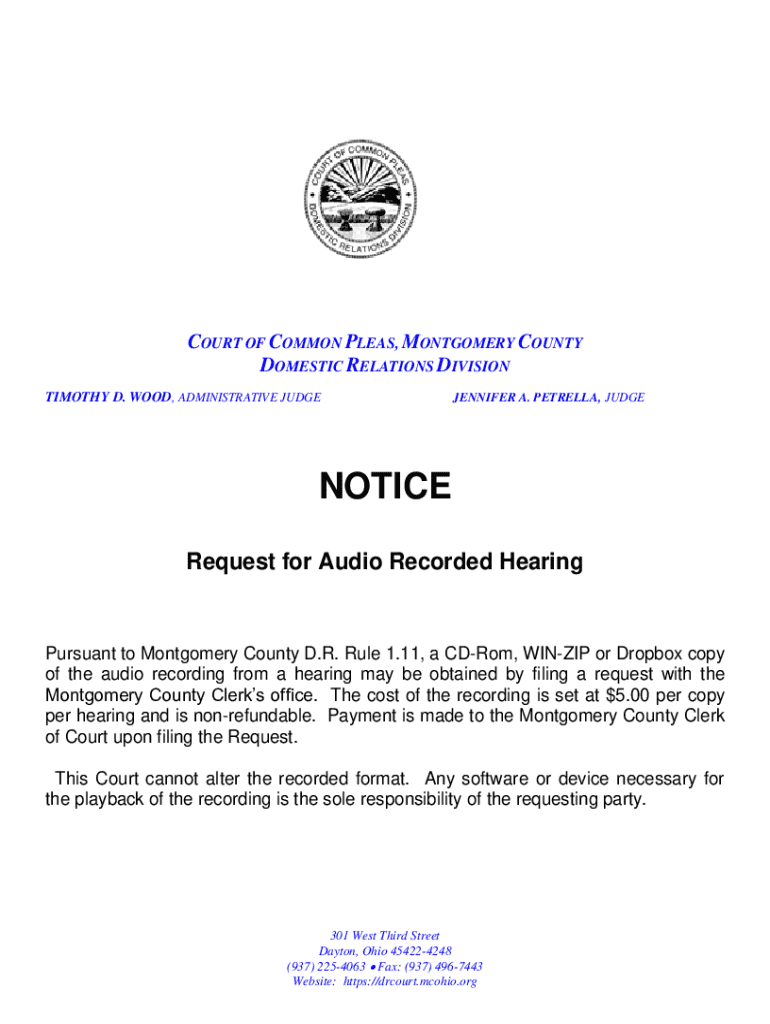 COURT OF COMMON PLEAS
DOMESTIC RELATIONS DIVISION

COURT OF COMMON PLEAS, MONTGOMERY COUNTY
DOMESTIC RELATIONS DIVISION

TIMOTHY D. WOOD, ADMINISTRATIVE JUDGE

JENNIFER A. PETRELLA, JUDGE

NOTICE

Request for Audio Recorded Hearing

Pursuant to Montgomery County D.R. Rule 1.11, a CD-Rom, WIN-ZIP or Dropbox copy of the audio recording from a hearing may be obtained by filing a request with the Montgomery County Clerk's office. The cost of the recording is set at $5.00 per copy per hearing and is non-refundable. Payment is made to the Montgomery County Clerk of Court upon filing the Request.

This Court cannot alter the recorded format. Any software or device necessary for the playback of the recording is the sole responsibility of the requesting party.

301 West Third Street
Dayton, Ohio 45422-4248
(937) 225-4063 • Fax: (937) 496-7443
Website: https://drcourt.mcohio.org